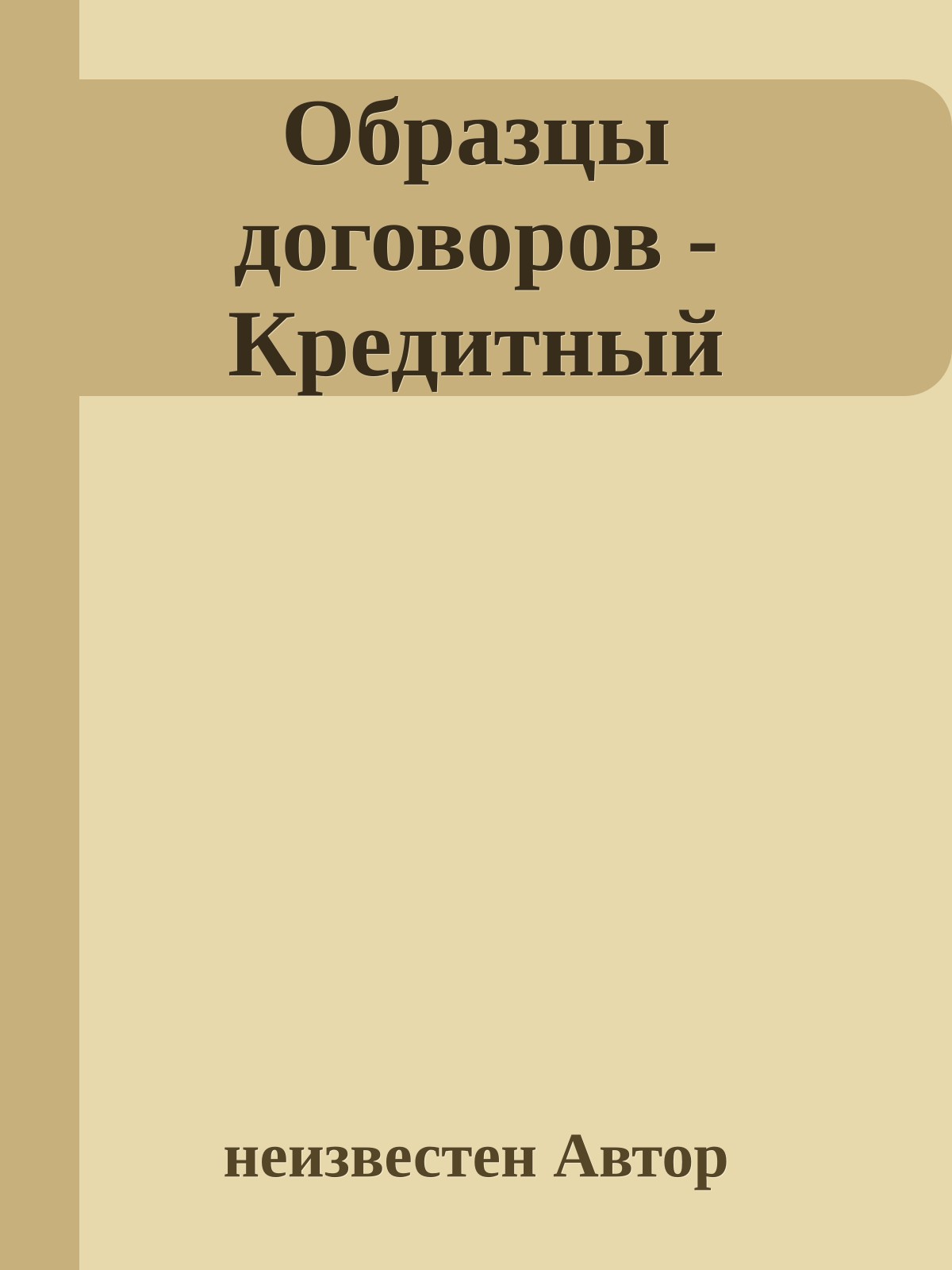 Образцы договоров - Кредитный

неизвестен Автор